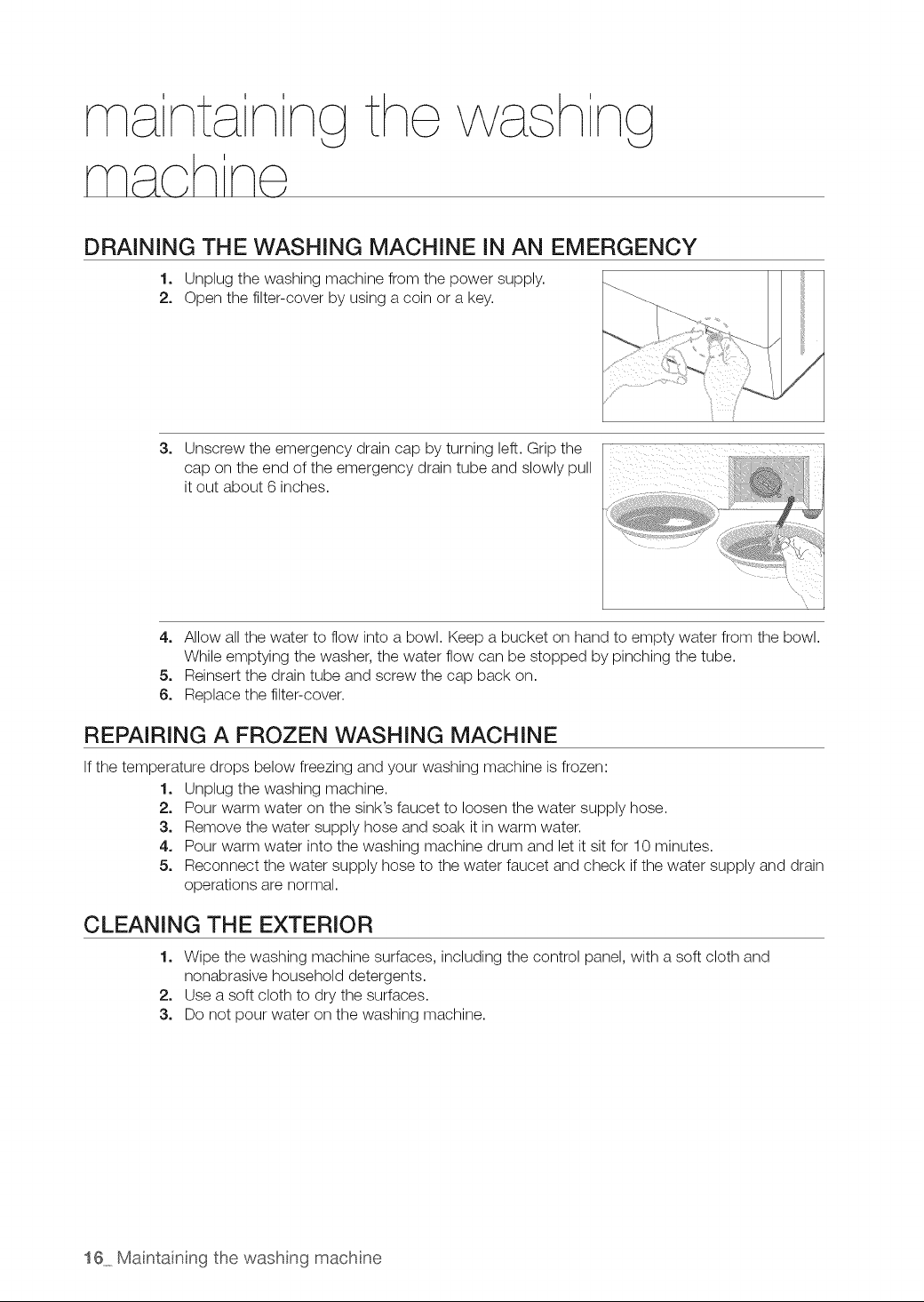 maintaining the washing machine

DRAINING THE WASHING MACHINE IN AN EMERGENCY

1. Unplug the washing machine from the power supply.
2. Open the filter-cover by using a coin or a key.

3. Unscrew the emergency drain cap by turning left. Grip the cap on the end of the emergency drain tube and slowly pull it out about 6 inches.

4. Allow all the water to flow into a bowl. Keep a bucket on hand to empty water from the bowl. While emptying the washer, the water flow can be stopped by pinching the tube.
5. Reinsert the drain tube and screw the cap back on.
6. Replace the filter-cover.

REPAIRING A FROZEN WASHING MACHINE

If the temperature drops below freezing and your washing machine is frozen:
1. Unplug the washing machine.
2. Pour warm water on the sink's faucet to loosen the water supply hose.
3. Remove the water supply hose and soak it in warm water.
4. Pour warm water into the washing machine drum and let it sit for 10 minutes.
5. Reconnect the water supply hose to the water faucet and check if the water supply and drain operations are normal.

CLEANING THE EXTERIOR

1. Wipe the washing machine surfaces, including the control panel, with a soft cloth and nonabrasive household detergents.
2. Use a soft cloth to dry the surfaces.
3. Do not pour water on the washing machine.

16_ Maintaining the washing machine